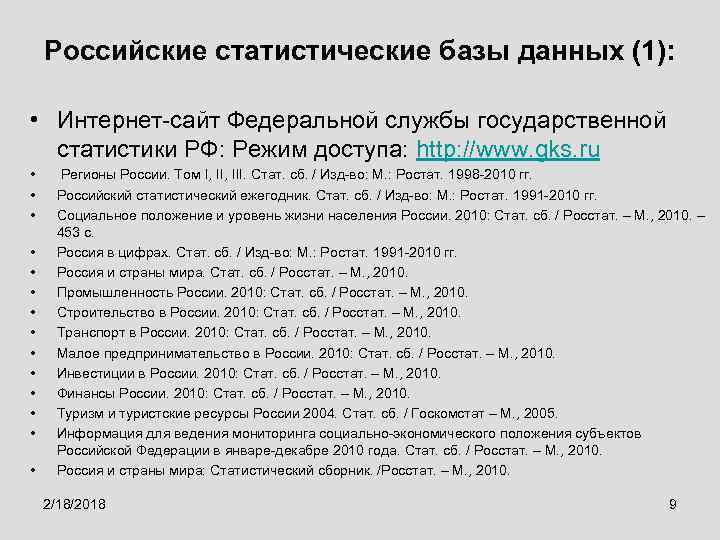 Российские статистические базы данных (1):

• Интернет-сайт Федеральной службы государственной статистики РФ: Режим доступа: http://www.gks.ru
• Регионы России. Том I, II, III. Стат. сб. / Изд-во: М.: Ростат. 1998-2010 гг.
• Российский статистический ежегодник. Стат. сб. / Изд-во: М.: Ростат. 1991-2010 гг.
• Социальное положение и уровень жизни населения России. 2010: Стат. сб. / Росстат. – М., 2010. – 453 с.
• Россия в цифрах. Стат. сб. / Изд-во: М.: Ростат. 1991-2010 гг.
• Россия и страны мира. Стат. сб. / Росстат. – М., 2010.
• Промышленность России. 2010: Стат. сб. / Росстат. – М., 2010.
• Строительство в России. 2010: Стат. сб. / Росстат. – М., 2010.
• Транспорт в России. 2010: Стат. сб. / Росстат. – М., 2010.
• Малое предпринимательство в России. 2010: Стат. сб. / Росстат. – М., 2010.
• Инвестиции в России. 2010: Стат. сб. / Росстат. – М., 2010.
• Финансы России. 2010: Стат. сб. / Росстат. – М., 2010.
• Туризм и туристские ресурсы России 2004. Стат. сб. / Госкомстат – М., 2005.
• Информация для ведения мониторинга социально-экономического положения субъектов Российской Федерации в январе-декабре 2010 года. Стат. сб. / Росстат. – М., 2010.
• Россия и страны мира: Статистический сборник. /Росстат. – М., 2010.

2/18/2018

9